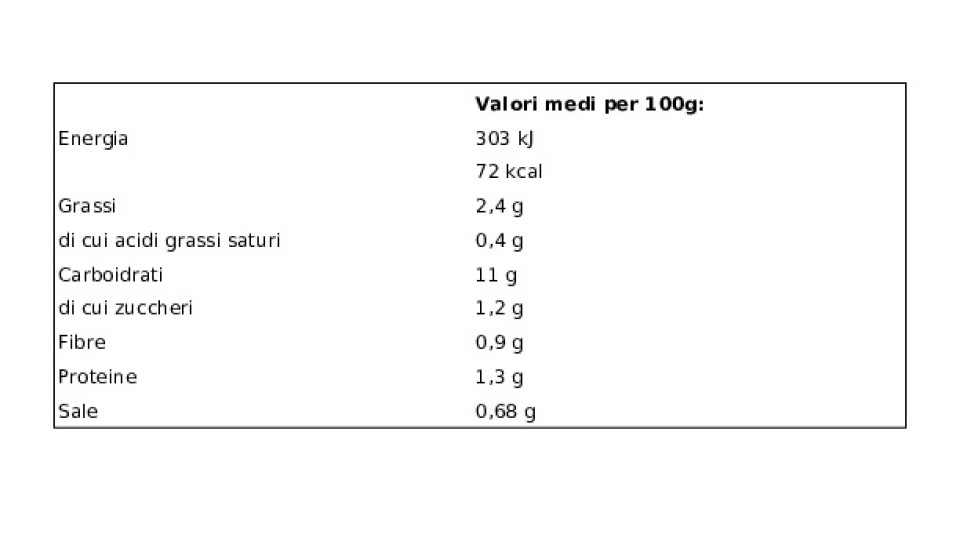 |  | Valori medi per 100g: |
|---|---|
| Energia | 303 kJ |
|  | 72 kcal |
| Grassi | 2,4 g |
| di cui acidi grassi saturi | 0,4 g |
| Carboidrati | 11 g |
| di cui zuccheri | 1,2 g |
| Fibre | 0,9 g |
| Proteine | 1,3 g |
| Sale | 0,68 g |